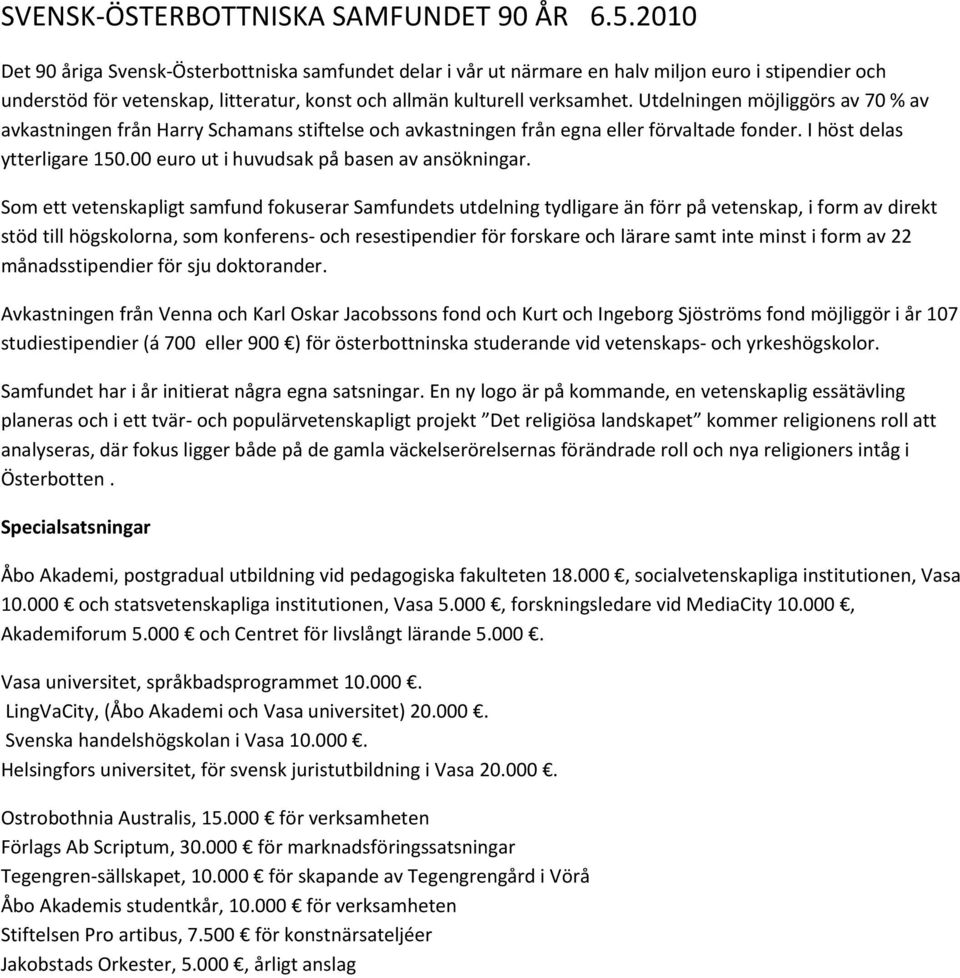 SVENSK-ÖSTERBOTTNISKA SAMFUNDET 90 ÅR 6.5.2010

Det 90 åriga Svensk-Österbottniska samfundet delar i vår ut närmare en halv miljon euro i stipendier och understöd för vetenskap, litteratur, konst och allmän kulturell verksamhet. Utdelningen möjliggörs av 70 % av avkastningen från Harry Schamans stiftelse och avkastningen från egna eller förvaltade fonder. I höst delas ytterligare 150.00 euro ut i huvudsak på basen av ansökningar.

Som ett vetenskapligt samfund fokuserar Samfundets utdelning tydligare än förr på vetenskap, i form av direkt stöd till högskolorna, som konferens- och resestipendier för forskare och lärare samt inte minst i form av 22 månadsstipendier för sju doktorander.

Avkastningen från Venna och Karl Oskar Jacobssons fond och Kurt och Ingeborg Sjöströms fond möjliggör i år 107 studiestipendier (á 700 eller 900 €) för österbottninska studerande vid vetenskaps- och yrkeshögskolor.

Samfundet har i år initierat några egna satsningar. En ny logo är på kommande, en vetenskaplig essätävling planeras och i ett tvär- och populärvetenskapligt projekt ”Det religiösa landskapet” kommer religionens roll att analyseras, där fokus ligger både på de gamla väckelserörelsernas förändrade roll och nya religioners intåg i Österbotten .

Specialsatsningar

Åbo Akademi, postgradual utbildning vid pedagogiska fakulteten 18.000 €, socialvetenskapliga institutionen, Vasa 10.000 € och statsvetenskapliga institutionen, Vasa 5.000 €, forskningsledare vid MediaCity 10.000 €, Akademiforum 5.000 € och Centret för livslångt lärande 5.000 €.

Vasa universitet, språkbadsprogrammet 10.000 €.
LingVaCity, (Åbo Akademi och Vasa universitet) 20.000 €.
Svenska handelshögskolan i Vasa 10.000 €.
Helsingfors universitet, för svensk juristutbildning i Vasa 20.000 €.

Ostrobothnia Australis, 15.000 € för verksamheten
Förlags Ab Scriptum, 30.000 € för marknadsföringssatsningar
Tegengren-sällskapet, 10.000 € för skapande av Tegengrengård i Vörå
Åbo Akademis studentkår, 10.000 € för verksamheten
Stiftelsen Pro artibus, 7.500 € för konstnärsateljéer
Jakobstads Orkester, 5.000 €, årligt anslag